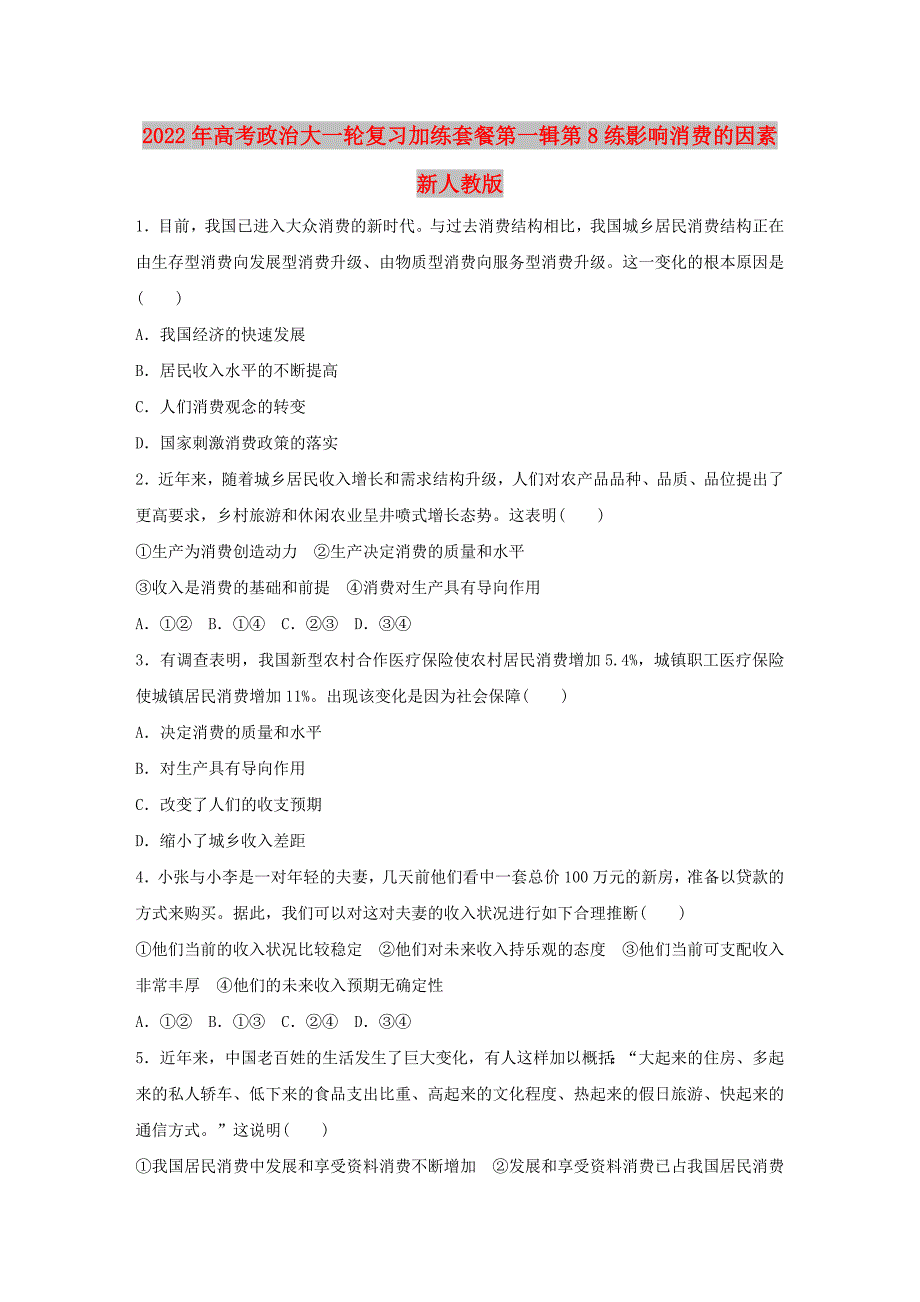 2022年高考政治大一轮复习加练套餐第一辑第8练影响消费的因素新人教版

1．目前，我国已进入大众消费的新时代。与过去消费结构相比，我国城乡居民消费结构正在由生存型消费向发展型消费升级、由物质型消费向服务型消费升级。这一变化的根本原因是(　　)

A．我国经济的快速发展

B．居民收入水平的不断提高

C．人们消费观念的转变

D．国家刺激消费政策的落实

2．近年来，随着城乡居民收入增长和需求结构升级，人们对农产品品种、品质、品位提出了更高要求，乡村旅游和休闲农业呈井喷式增长态势。这表明(　　)

①生产为消费创造动力　②生产决定消费的质量和水平

③收入是消费的基础和前提　④消费对生产具有导向作用

A．①②　B．①④　C．②③　D．③④

3．有调查表明，我国新型农村合作医疗保险使农村居民消费增加5.4%，城镇职工医疗保险使城镇居民消费增加11%。出现该变化是因为社会保障(　　)

A．决定消费的质量和水平

B．对生产具有导向作用

C．改变了人们的收支预期

D．缩小了城乡收入差距

4．小张与小李是一对年轻的夫妻，几天前他们看中一套总价100万元的新房，准备以贷款的方式来购买。据此，我们可以对这对夫妻的收入状况进行如下合理推断(　　)

①他们当前的收入状况比较稳定　②他们对未来收入持乐观的态度　③他们当前可支配收入非常丰厚　④他们的未来收入预期无确定性

A．①②　B．①③　C．②④　D．③④

5．近年来，中国老百姓的生活发生了巨大变化，有人这样加以概括：“大起来的住房、多起来的私人轿车、低下来的食品支出比重、高起来的文化程度、热起来的假日旅游、快起来的通信方式。”这说明(　　)

①我国居民消费中发展和享受资料消费不断增加　②发展和享受资料消费已占我国居民消费